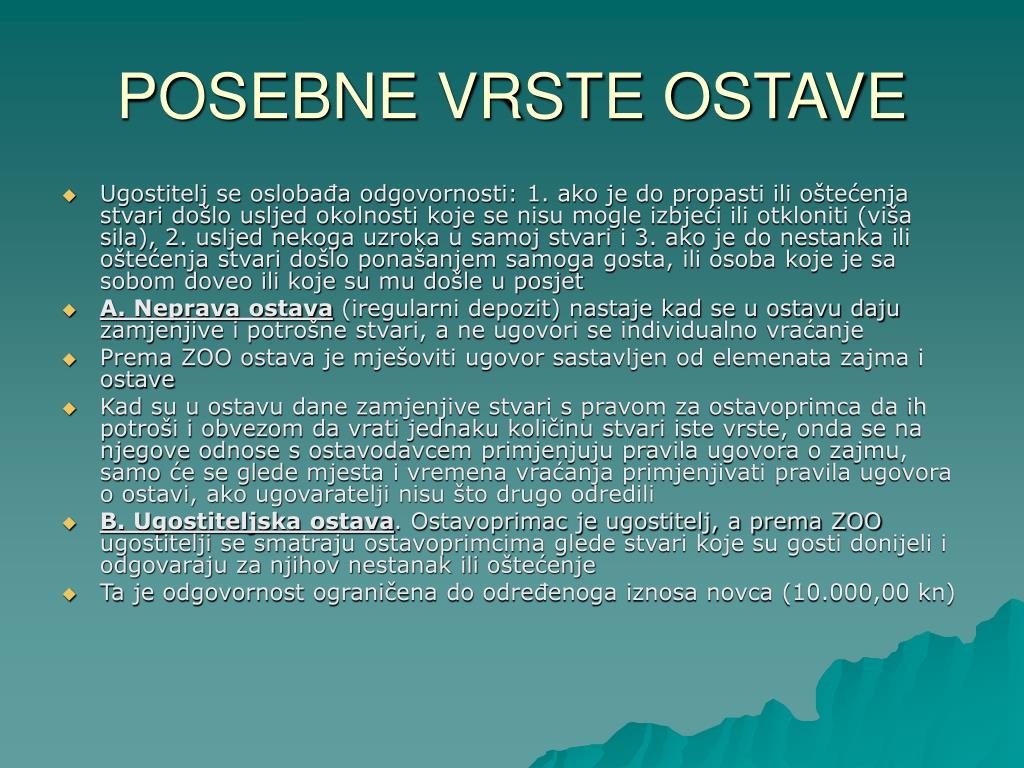 POSEBNE VRSTE OSTAVE

Ugostitelj se oslobađa odgovornosti: 1. ako je do propasti ili oštećenja stvari došlo usljed okolnosti koje se nisu mogle izbjeći ili otkloniti (viša sila), 2. usljed nekoga uzroka u samoj stvari i 3. ako je do nestanka ili oštećenja stvari došlo ponašanjem samoga gosta, ili osoba koje je sa sobom doveo ili koje su mu došle u posjet

A. Neprava ostava (iregularni depozit) nastaje kad se u ostavu daju zamjenjive i potrošne stvari, a ne ugovori se individualno vraćanje

Prema ZOO ostava je mješoviti ugovor sastavljen od elemenata zajma i ostave

Kad su u ostavu dane zamjenjive stvari s pravom za ostavoprimca da ih potroši i obvezom da vrati jednaku količinu stvari iste vrste, onda se na njegove odnose s ostavodavcem primjenjuju pravila ugovora o zajmu, samo će se glede mjesta i vremena vraćanja primjenjivati pravila ugovora o ostavi, ako ugovaratelji nisu što drugo odredili

B. Ugostiteljska ostava. Ostavoprimac je ugostitelj, a prema ZOO ugostitelji se smatraju ostavoprimcima glede stvari koje su gosti donijeli i odgovaraju za njihov nestanak ili oštećenje

Ta je odgovornost ograničena do određenoga iznosa novca (10.000,00 kn)